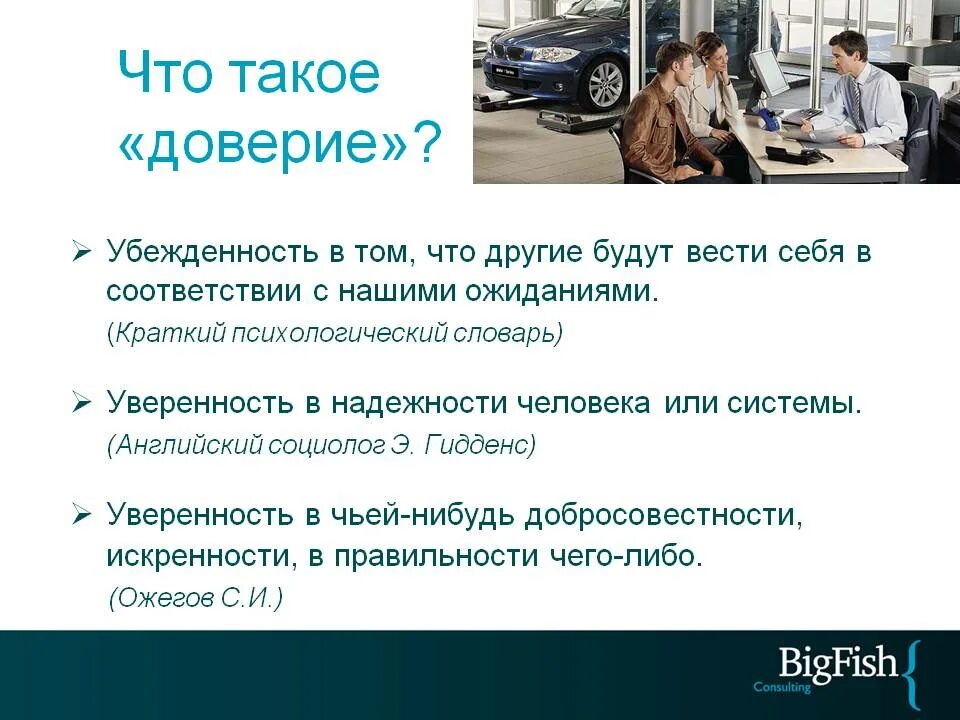 Что такое «доверие»?

➢ Убежденность в том, что другие будут вести себя в соответствии с нашими ожиданиями.
(Краткий психологический словарь)

➢ Уверенность в надежности человека или системы.
(Английский социолог Э. Гидденс)

➢ Уверенность в чьей-нибудь добросовестности, искренности, в правильности чего-либо.
(Ожегов С.И.)

BigFish Consulting